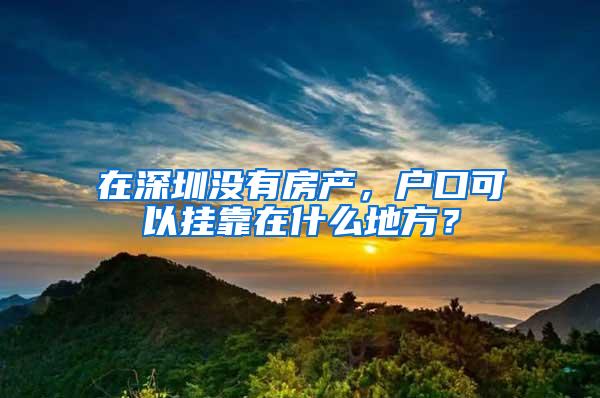 在深圳没有房产，户口可以挂靠在什么地方？